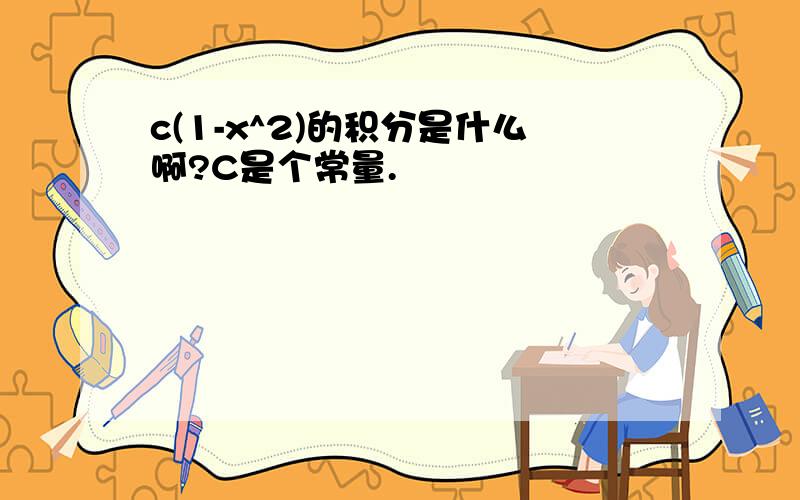 c(1-x^2)的积分是什么啊?C是个常量.